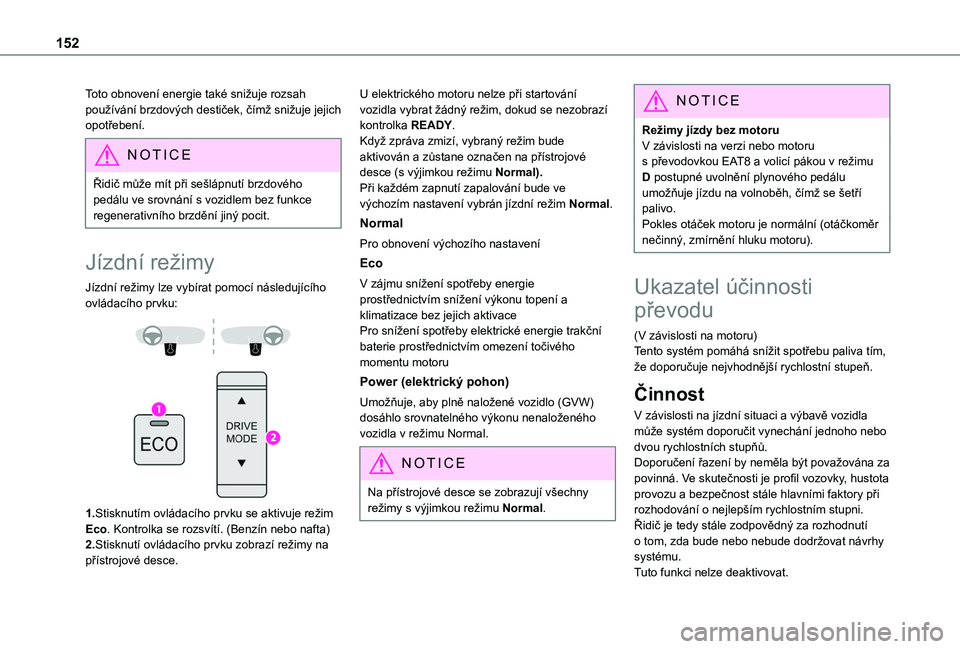 152

Toto obnovení energie také snižuje rozsah používání brzdových destiček, čímž snižuje jejich opotřebení.

NOTICE

Řidič může mít při sešlápnutí brzdového pedálu ve srovnání s vozidlem bez funkce regenerativního brzdění jiný pocit.

Jízdní režimy

Jízdní režimy lze vybírat pomocí následujícího ovládacího prvku:

1

ECO

DRIVE MODE

2

1.Stisknutím ovládacího prvku se aktivuje režim Eco. Kontrolka se rozsvítí. (Benzín nebo nafta)
2.Stisknutí ovládacího prvku zobrazí režimy na přístrojové desce.

U elektrického motoru nelze při startování vozidla vybrat žádný režim, dokud se nezobrazí kontrolka READY.
Když zpráva zmizí, vybraný režim bude aktivován a zůstane označen na přístrojové desce (s výjimkou režimu Normal).
Při každém zapnutí zapalování bude ve výchozím nastavení vybrán jízdní režim Normal.

Normal

Pro obnovení výchozího nastavení

Eco

V zájmu snížení spotřeby energie prostřednictvím snížení výkonu topení a klimatizace bez jejich aktivace
Pro snížení spotřeby elektrické energie trakční baterie prostřednictvím omezení točivého momentu motoru

Power (elektrický pohon)

Umožňuje, aby plně naložené vozidlo (GVW) dosáhlo srovnatelného výkonu nenaloženého vozidla v režimu Normal.

NOTICE

Na přístrojové desce se zobrazují všechny režimy s výjimkou režimu Normal.

NOTICE

Režimy jízdy bez motoru
V závislosti na verzi nebo motoru s převodovkou EAT8 a volicí pákou v režimu D postupné uvolnění plynového pedálu umožňuje jízdu na volnoběh, čímž se šetří palivo.
Pokles otáček motoru je normální (otáčkoměr nečinný, zmírnění hluku motoru).

Ukazatel účinnosti převodu

(V závislosti na motoru)
Tento systém pomáhá snížit spotřebu paliva tím, že doporučuje nejvhodnější rychlostní stupeň.

Činnost

V závislosti na jízdní situaci a výbavě vozidla může systém doporučit vynechání jednoho nebo dvou rychlostních stupňů.
Doporučení řazení by neměla být považována za povinná. Ve skutečnosti je profil vozovky, hustota provozu a bezpečnost stále hlavními faktory při rozhodování o nejlepším rychlostním stupni.
Řidič je tedy stále zodpovědný za rozhodnutí o tom, zda bude nebo nebude dodržovat návrhy systému.
Tuto funkci nelze deaktivovat.

carmanualsonline.info